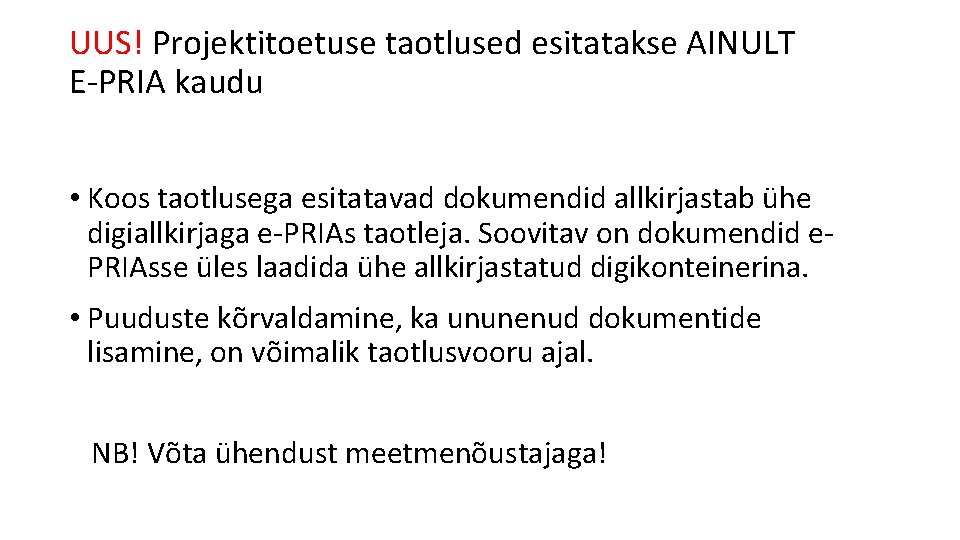 UUS! Projektitoetuse taotlused esitatakse AINULT E-PRIA kaudu

• Koos taotlusega esitatavad dokumendid allkirjastab ühe digiallkirjaga e-PRIAs taotleja. Soovitav on dokumendid e-PRIAsse üles laadida ühe allkirjastatud digikonteinerina.

• Puuduste kõrvaldamine, ka ununenud dokumentide lisamine, on võimalik taotlusvooru ajal.

NB! Võta ühendust meetmenõustajaga!